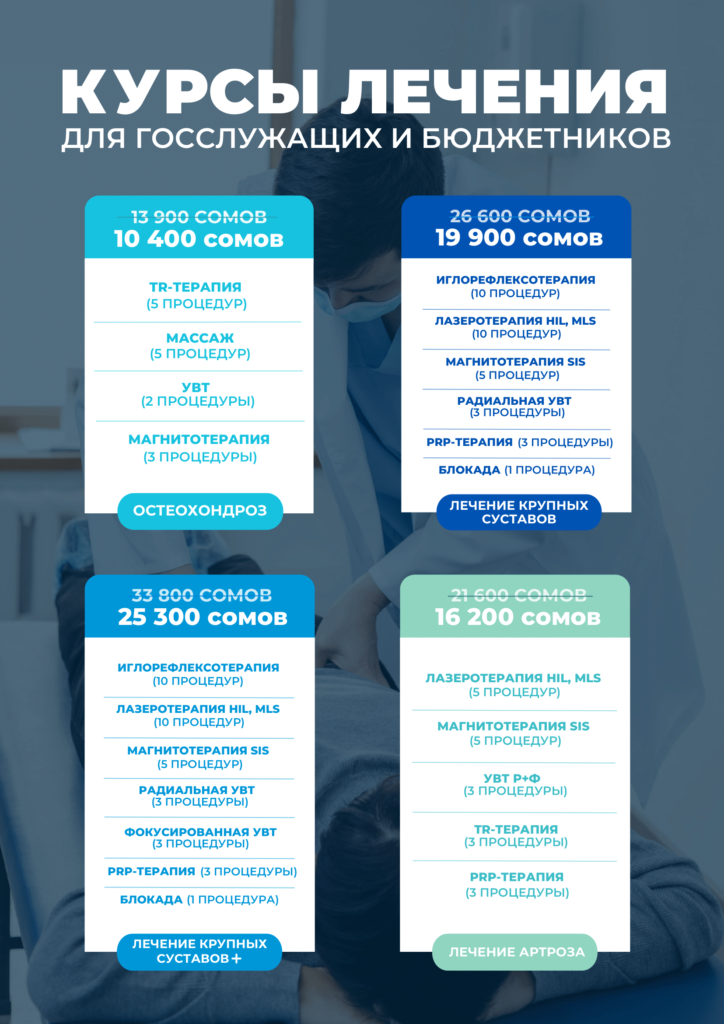 КУРСЫ ЛЕЧЕНИЯ
ДЛЯ ГОССЛУЖАЩИХ И БЮДЖЕТНИКОВ

13 900 СОМОВ
10 400 сомов

TR-ТЕРАПИЯ
(5 ПРОЦЕДУР)

МАССАЖ
(5 ПРОЦЕДУР)

УВТ
(2 ПРОЦЕДУРЫ)

МАГНИТОТЕРАПИЯ
(3 ПРОЦЕДУРЫ)

ОСТЕОХОНДРОЗ

26 600 СОМОВ
19 900 сомов

ИГЛОРЕФЛЕКСОТЕРАПИЯ
(10 ПРОЦЕДУР)

ЛАЗЕРОТЕРАПИЯ HIL, MLS
(10 ПРОЦЕДУР)

МАГНИТОТЕРАПИЯ SIS
(5 ПРОЦЕДУР)

РАДИАЛЬНАЯ УВТ
(3 ПРОЦЕДУРЫ)

PRP-ТЕРАПИЯ (3 ПРОЦЕДУРЫ)

БЛОКАДА (1 ПРОЦЕДУРА)

ЛЕЧЕНИЕ КРУПНЫХ СУСТАВОВ

33 800 СОМОВ
25 300 сомов

ИГЛОРЕФЛЕКСОТЕРАПИЯ
(10 ПРОЦЕДУР)

ЛАЗЕРОТЕРАПИЯ HIL, MLS
(10 ПРОЦЕДУР)

МАГНИТОТЕРАПИЯ SIS
(5 ПРОЦЕДУР)

РАДИАЛЬНАЯ УВТ
(3 ПРОЦЕДУРЫ)

ФОКУСИРОВАННАЯ УВТ
(3 ПРОЦЕДУРЫ)

PRP-ТЕРАПИЯ (3 ПРОЦЕДУРЫ)

БЛОКАДА (1 ПРОЦЕДУРА)

ЛЕЧЕНИЕ КРУПНЫХ СУСТАВОВ +

21 600 СОМОВ
16 200 сомов

ЛАЗЕРОТЕРАПИЯ HIL, MLS
(5 ПРОЦЕДУР)

МАГНИТОТЕРАПИЯ SIS
(5 ПРОЦЕДУР)

УВТ Р+Ф
(3 ПРОЦЕДУРЫ)

TR-ТЕРАПИЯ
(3 ПРОЦЕДУРЫ)

PRP-ТЕРАПИЯ
(3 ПРОЦЕДУРЫ)

ЛЕЧЕНИЕ АРТРОЗА